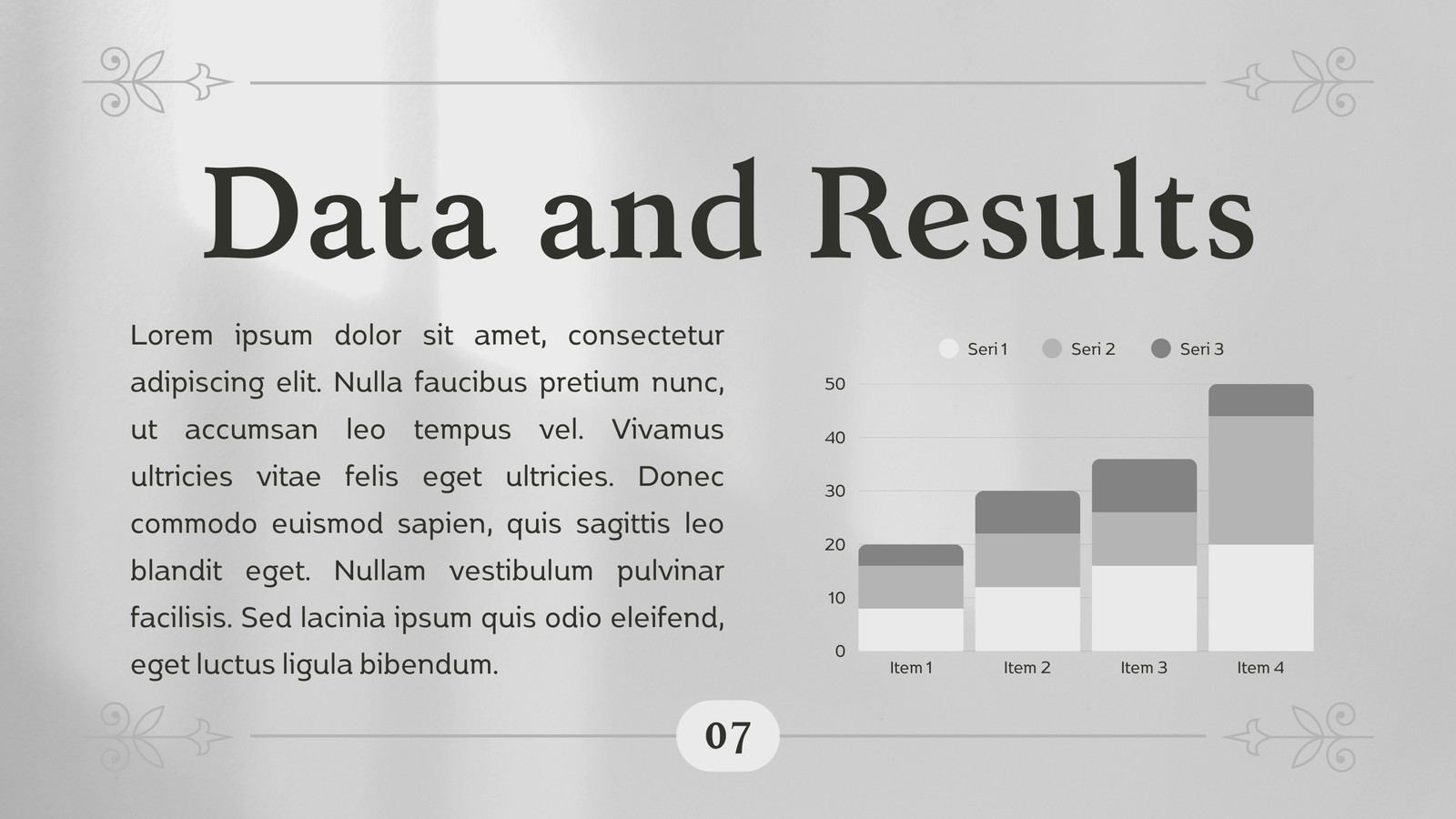 Data and Results

Lorem ipsum dolor sit amet, consectetur adipiscing elit. Nulla faucibus pretium nunc, ut accumsan leo tempus vel. Vivamus ultricies vitae felis eget ultricies. Donec commodo euismod sapien, quis sagittis leo blandit eget. Nullam vestibulum pulvinar facilisis. Sed lacinia ipsum quis odio eleifend, eget luctus ligula bibendum.

Seri 1 Seri 2 Seri 3

50
40
30
20
10
0

Item 1 Item 2 Item 3 Item 4

07